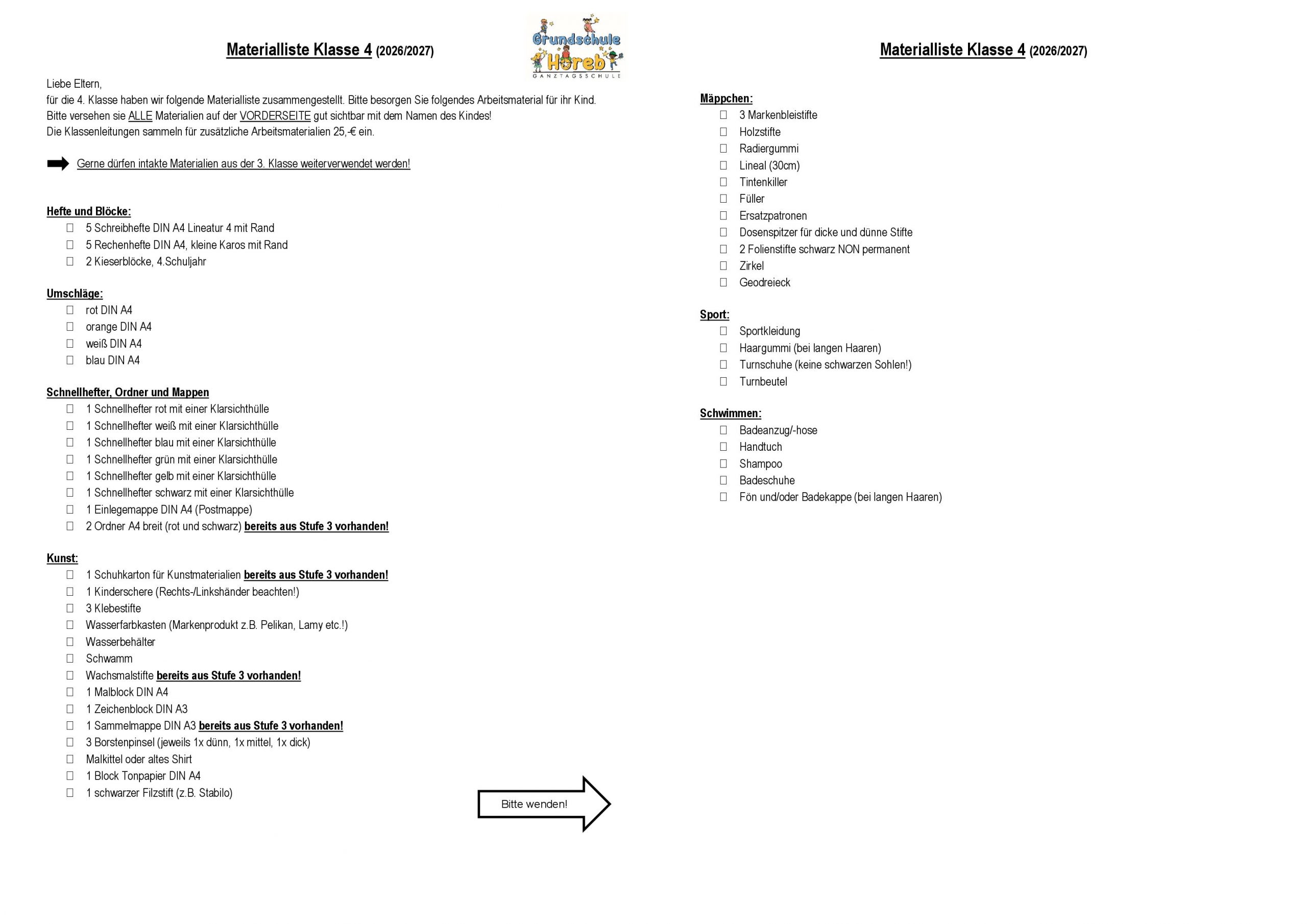 Materialliste Klasse 4 (2026/2027)

Grundschule Horeb
GANZTAGSSCHULE

Liebe Eltern,
für die 4. Klasse haben wir folgende Materialliste zusammengestellt. Bitte besorgen Sie folgendes Arbeitsmaterial für ihr Kind.
Bitte versehen sie ALLE Materialien auf der VORDERSEITE gut sichtbar mit dem Namen des Kindes!
Die Klassenleitungen sammeln für zusätzliche Arbeitsmaterialien 25,-€ ein.

Gerne dürfen intakte Materialien aus der 3. Klasse weiterverwendet werden!

Hefte und Blöcke:
☐ 5 Schreibhefte DIN A4 Lineatur 4 mit Rand
☐ 5 Rechenhefte DIN A4, kleine Karos mit Rand
☐ 2 Kieserblöcke, 4.Schuljahr

Umschläge:
☐ rot DIN A4
☐ orange DIN A4
☐ weiß DIN A4
☐ blau DIN A4

Schnellhefter, Ordner und Mappen
☐ 1 Schnellhefter rot mit einer Klarsichthülle
☐ 1 Schnellhefter weiß mit einer Klarsichthülle
☐ 1 Schnellhefter blau mit einer Klarsichthülle
☐ 1 Schnellhefter grün mit einer Klarsichthülle
☐ 1 Schnellhefter gelb mit einer Klarsichthülle
☐ 1 Schnellhefter schwarz mit einer Klarsichthülle
☐ 1 Einlegemappe DIN A4 (Postmappe)
☐ 2 Ordner A4 breit (rot und schwarz) bereits aus Stufe 3 vorhanden!

Kunst:
☐ 1 Schuhkarton für Kunstmaterialien bereits aus Stufe 3 vorhanden!
☐ 1 Kinderschere (Rechts-/Linkshänder beachten!)
☐ 3 Klebestifte
☐ Wasserfarbkasten (Markenprodukt z.B. Pelikan, Lamy etc.!)
☐ Wasserbehälter
☐ Schwamm
☐ Wachsmalstifte bereits aus Stufe 3 vorhanden!
☐ 1 Malblock DIN A4
☐ 1 Zeichenblock DIN A3
☐ 1 Sammelmappe DIN A3 bereits aus Stufe 3 vorhanden!
☐ 3 Borstenpinsel (jeweils 1x dünn, 1x mittel, 1x dick)
☐ Malkittel oder altes Shirt
☐ 1 Block Tonpapier DIN A4
☐ 1 schwarzer Filzstift (z.B. Stabilo)

Bitte wenden!

Materialliste Klasse 4 (2026/2027)

Mäppchen:
☐ 3 Markenbleistifte
☐ Holzstifte
☐ Radiergummi
☐ Lineal (30cm)
☐ Tintenkiller
☐ Füller
☐ Ersatzpatronen
☐ Dosenspitzer für dicke und dünne Stifte
☐ 2 Folienstifte schwarz NON permanent
☐ Zirkel
☐ Geodreieck

Sport:
☐ Sportkleidung
☐ Haargummi (bei langen Haaren)
☐ Turnschuhe (keine schwarzen Sohlen!)
☐ Turnbeutel

Schwimmen:
☐ Badeanzug/-hose
☐ Handtuch
☐ Shampoo
☐ Badeschuhe
☐ Fön und/oder Badekappe (bei langen Haaren)